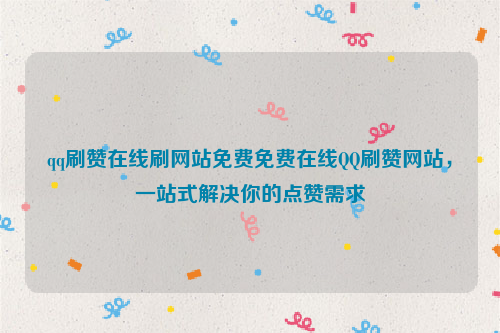 qq刷赞在线刷网站免费免费在线QQ刷赞网站，一站式解决你的点赞需求